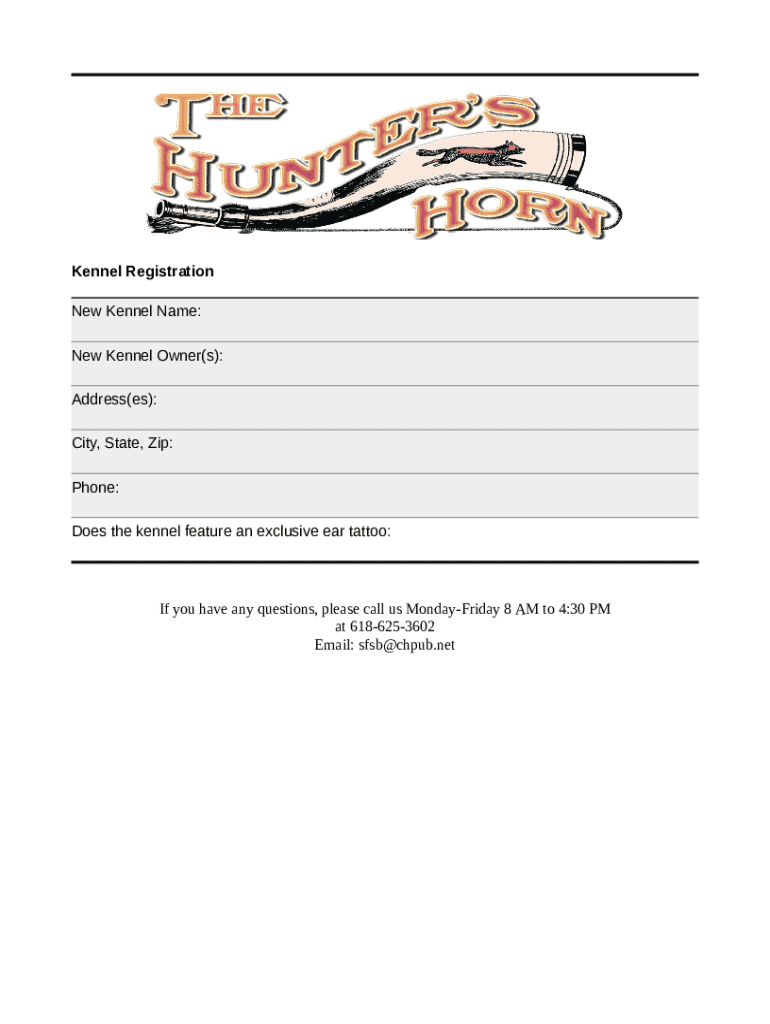 THE HUNTER'S HORN

Kennel Registration

New Kennel Name:

New Kennel Owner(s):

Address(es):

City, State, Zip:

Phone:

Does the kennel feature an exclusive ear tattoo:

If you have any questions, please call us Monday-Friday 8 AM to 4:30 PM
at 618-625-3602
Email: sfsb@chpub.net